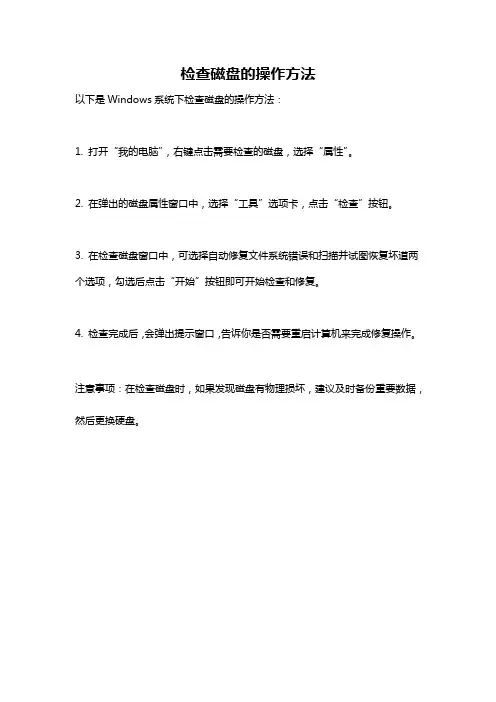 检查磁盘的操作方法

以下是 Windows 系统下检查磁盘的操作方法：

1. 打开“我的电脑”，右键点击需要检查的磁盘，选择“属性”。

2. 在弹出的磁盘属性窗口中，选择“工具”选项卡，点击“检查”按钮。

3. 在检查磁盘窗口中，可选择自动修复文件系统错误和扫描并试图恢复坏道两个选项，勾选后点击“开始”按钮即可开始检查和修复。

4. 检查完成后，会弹出提示窗口，告诉你是否需要重启计算机来完成修复操作。

注意事项：在检查磁盘时，如果发现磁盘有物理损坏，建议及时备份重要数据，然后更换硬盘。